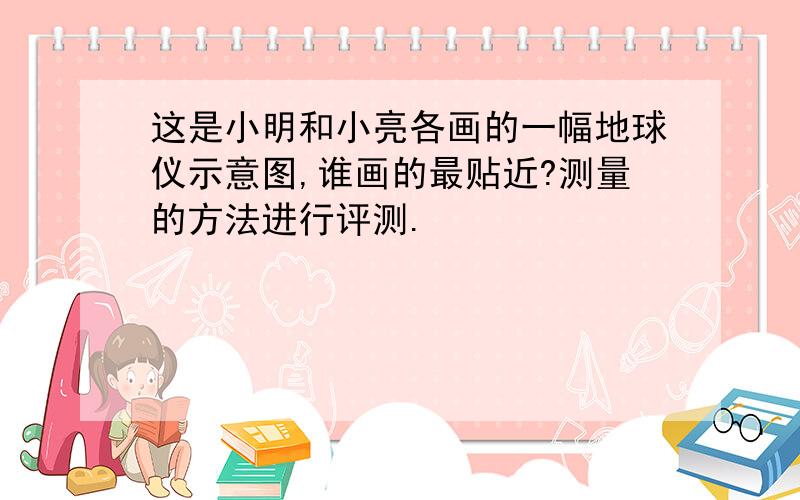 这是小明和小亮各画的一幅地球仪示意图,谁画的最贴近?测量的方法进行评测.